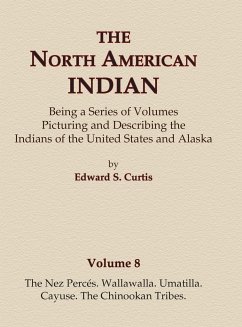 THE
NORTH AMERICAN
INDIAN

Being a Series of Volumes
Picturing and Describing the
Indians of the United States and Alaska

by
Edward S. Curtis

Volume 8

The Nez Percés. Wallawalla. Umatilla.
Cayuse. The Chinookan Tribes.